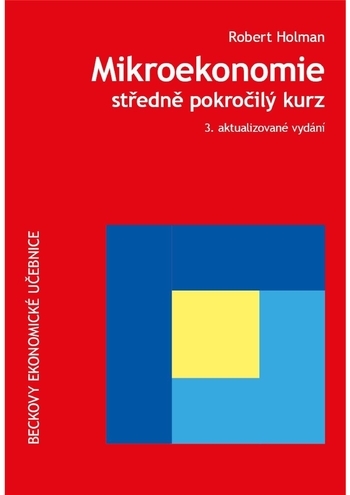 Robert Holman

Mikroekonomie

středně pokročilý kurz

3. aktualizované vydání

BECKOVY EKONOMICKÉ UČEBNICE